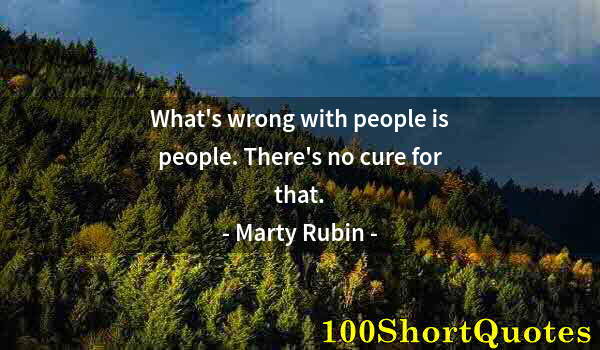 What's wrong with people is people. There's no cure for that.

- Marty Rubin -

100ShortQuotes